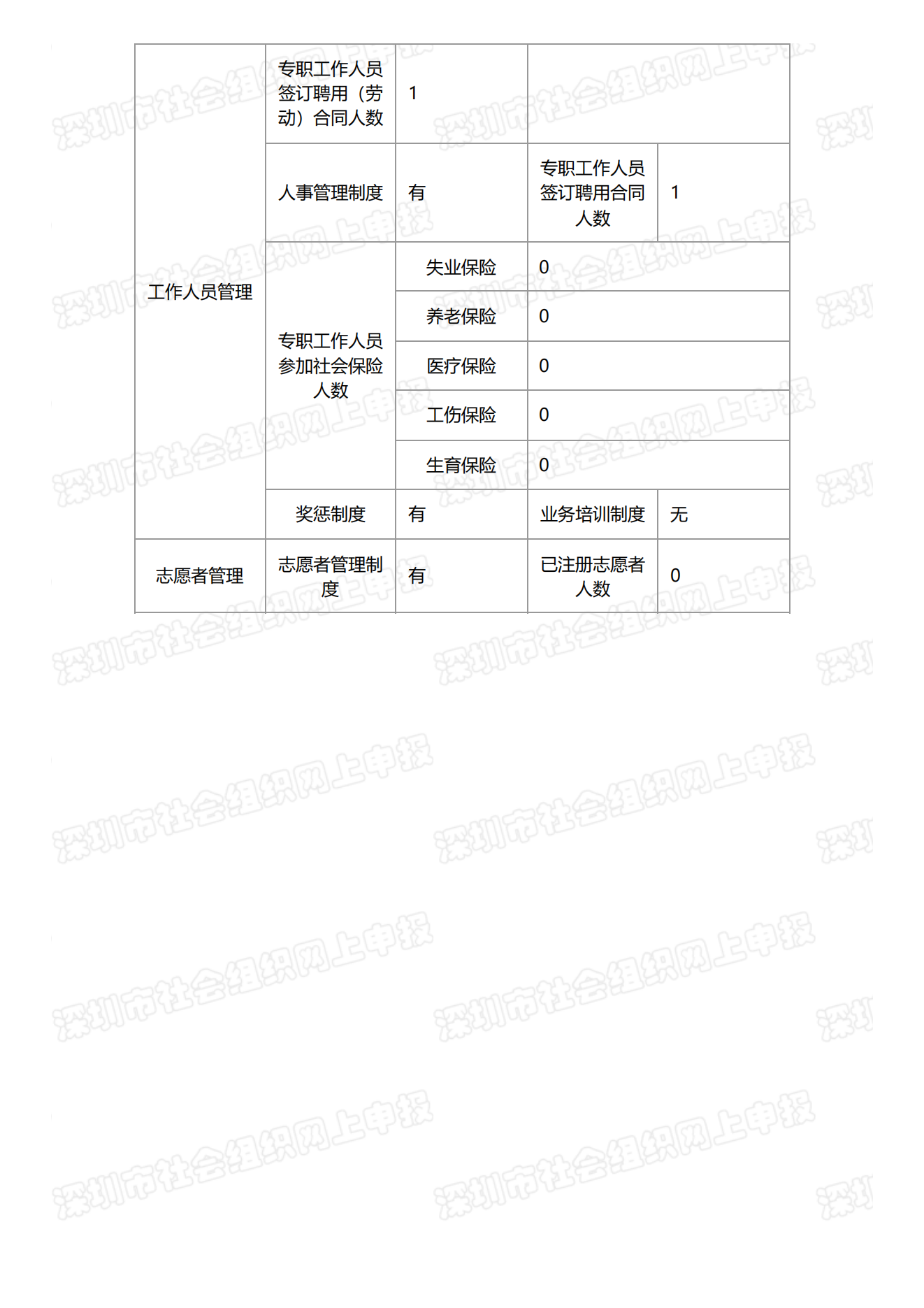 | 工作人员管理 | 专职工作人员签订聘用（劳动）合同人数 | 1 | | |
|---|---|---|---|---|
| | 人事管理制度 | 有 | 专职工作人员签订聘用合同人数 | 1 |
| | 专职工作人员参加社会保险人数 | 失业保险 | 0 | |
| | | 养老保险 | 0 | |
| | | 医疗保险 | 0 | |
| | | 工伤保险 | 0 | |
| | | 生育保险 | 0 | |
| | 奖惩制度 | 有 | 业务培训制度 | 无 |
| 志愿者管理 | 志愿者管理制度 | 有 | 已注册志愿者人数 | 0 |

深圳市社会组织网上申报